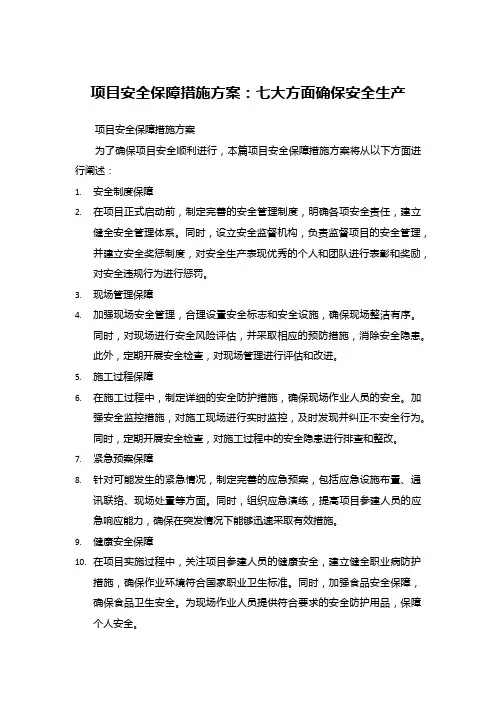 项目安全保障措施方案：七大方面确保安全生产

项目安全保障措施方案

为了确保项目安全顺利进行，本篇项目安全保障措施方案将从以下方面进行阐述：

1. 安全制度保障
2. 在项目正式启动前，制定完善的安全管理制度，明确各项安全责任，建立健全安全管理体系。同时，设立安全监督机构，负责监督项目的安全管理，并建立安全奖惩制度，对安全生产表现优秀的个人和团队进行表彰和奖励，对安全违规行为进行惩罚。
3. 现场管理保障
4. 加强现场安全管理，合理设置安全标志和安全设施，确保现场整洁有序。同时，对现场进行安全风险评估，并采取相应的预防措施，消除安全隐患。此外，定期开展安全检查，对现场管理进行评估和改进。
5. 施工过程保障
6. 在施工过程中，制定详细的安全防护措施，确保现场作业人员的安全。加强安全监控措施，对施工现场进行实时监控，及时发现并纠正不安全行为。同时，定期开展安全检查，对施工过程中的安全隐患进行排查和整改。
7. 紧急预案保障
8. 针对可能发生的紧急情况，制定完善的应急预案，包括应急设施布置、通讯联络、现场处置等方面。同时，组织应急演练，提高项目参建人员的应急响应能力，确保在突发情况下能够迅速采取有效措施。
9. 健康安全保障
10. 在项目实施过程中，关注项目参建人员的健康安全，建立健全职业病防护措施，确保作业环境符合国家职业卫生标准。同时，加强食品安全保障，确保食品卫生安全。为现场作业人员提供符合要求的安全防护用品，保障个人安全。